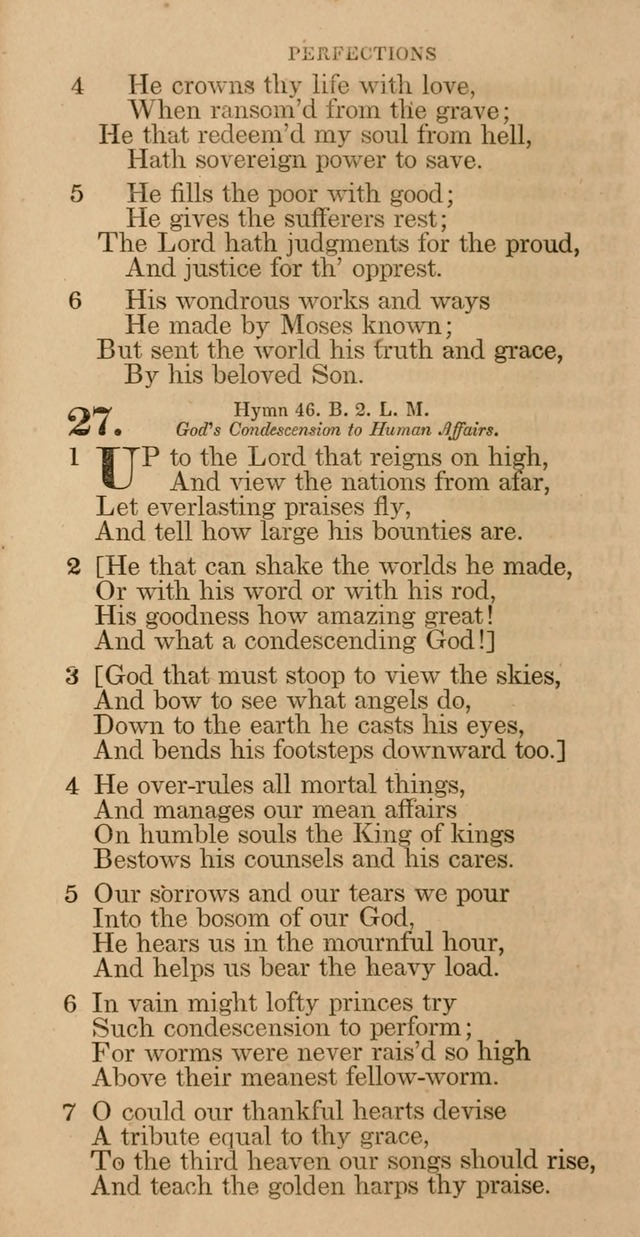 PERFECTIONS

4 He crowns thy life with love,
When ransom'd from the grave;
He that redeem'd my soul from hell,
Hath sovereign power to save.

5 He fills the poor with good;
He gives the sufferers rest;
The Lord hath judgments for the proud,
And justice for th' opprest.

6 His wondrous works and ways
He made by Moses known;
But sent the world his truth and grace,
By his beloved Son.

27. Hymn 46. B. 2. L. M.
God's Condescension to Human Affairs.

1 UP to the Lord that reigns on high,
And view the nations from afar,
Let everlasting praises fly,
And tell how large his bounties are.

2 [He that can shake the worlds he made,
Or with his word or with his rod,
His goodness how amazing great!
And what a condescending God!]

3 [God that must stoop to view the skies,
And bow to see what angels do,
Down to the earth he casts his eyes,
And bends his footsteps downward too.]

4 He over-rules all mortal things,
And manages our mean affairs
On humble souls the King of kings
Bestows his counsels and his cares.

5 Our sorrows and our tears we pour
Into the bosom of our God,
He hears us in the mournful hour,
And helps us bear the heavy load.

6 In vain might lofty princes try
Such condescension to perform;
For worms were never rais'd so high
Above their meanest fellow-worm.

7 O could our thankful hearts devise
A tribute equal to thy grace,
To the third heaven our songs should rise,
And teach the golden harps thy praise.